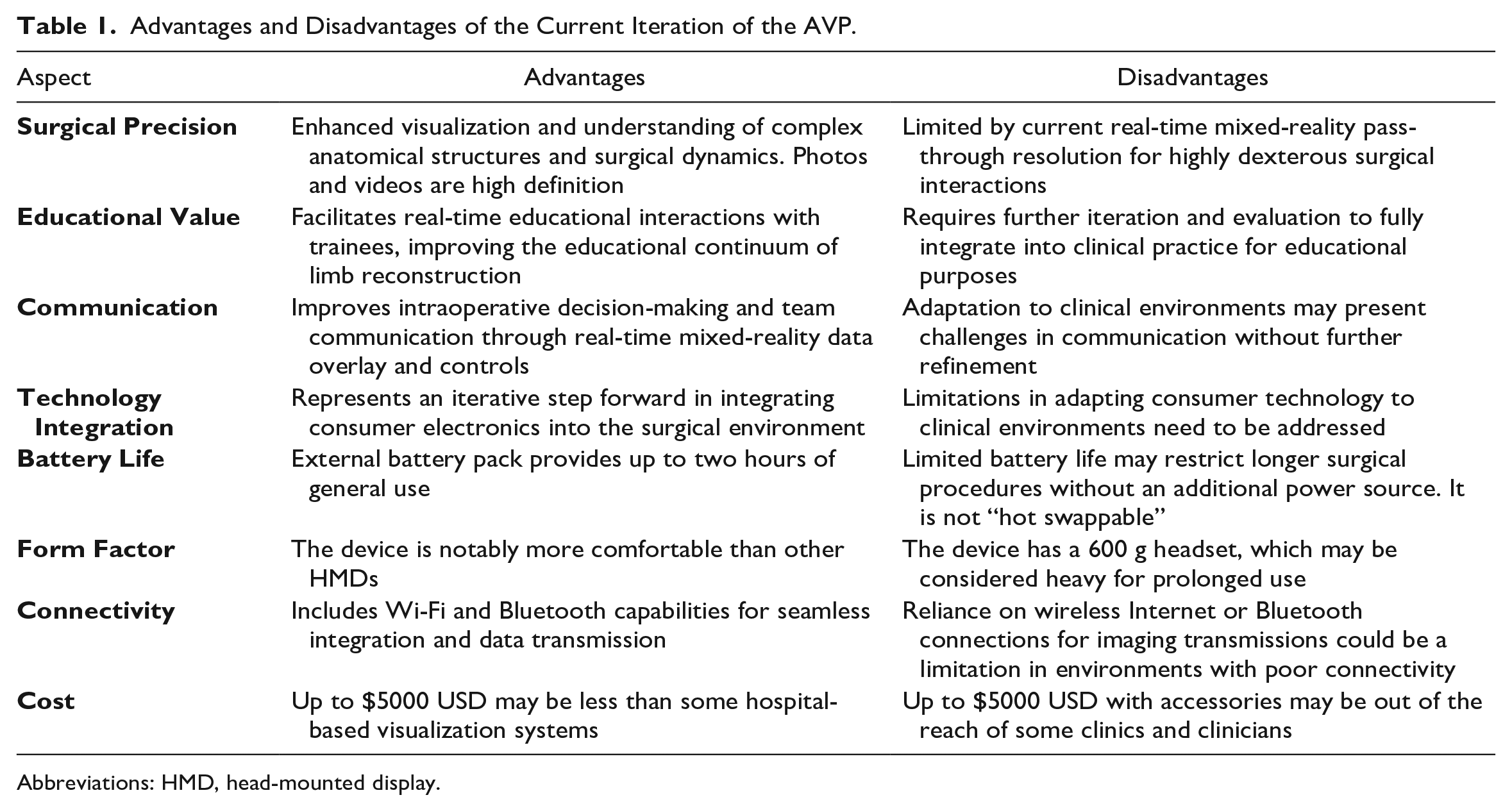 Table 1. Advantages and Disadvantages of the Current Iteration of the AVP.

| Aspect | Advantages | Disadvantages |
|---|---|---|
| Surgical Precision | Enhanced visualization and understanding of complex anatomical structures and surgical dynamics. Photos and videos are high definition | Limited by current real-time mixed-reality pass-through resolution for highly dexterous surgical interactions |
| Educational Value | Facilitates real-time educational interactions with trainees, improving the educational continuum of limb reconstruction | Requires further iteration and evaluation to fully integrate into clinical practice for educational purposes |
| Communication | Improves intraoperative decision-making and team communication through real-time mixed-reality data overlay and controls | Adaptation to clinical environments may present challenges in communication without further refinement |
| Technology Integration | Represents an iterative step forward in integrating consumer electronics into the surgical environment | Limitations in adapting consumer technology to clinical environments need to be addressed |
| Battery Life | External battery pack provides up to two hours of general use | Limited battery life may restrict longer surgical procedures without an additional power source. It is not "hot swappable" |
| Form Factor | The device is notably more comfortable than other HMDs | The device has a 600 g headset, which may be considered heavy for prolonged use |
| Connectivity | Includes Wi-Fi and Bluetooth capabilities for seamless integration and data transmission | Reliance on wireless Internet or Bluetooth connections for imaging transmissions could be a limitation in environments with poor connectivity |
| Cost | Up to $5000 USD may be less than some hospital-based visualization systems | Up to $5000 USD with accessories may be out of the reach of some clinics and clinicians |

Abbreviations: HMD, head-mounted display.